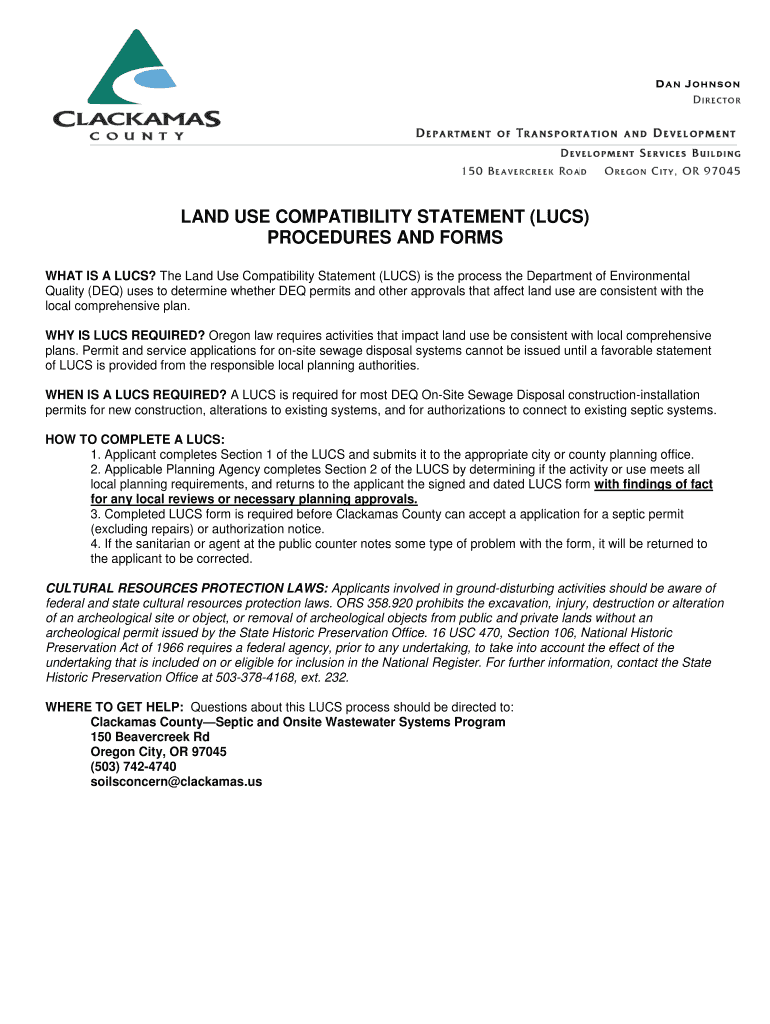 CLACKAMAS
COUNTY

DAN JOHNSON
DIRECTOR

DEPARTMENT OF TRANSPORTATION AND DEVELOPMENT
DEVELOPMENT SERVICES BUILDING
150 BEAVERCREEK ROAD OREGON CITY, OR 97045

LAND USE COMPATIBILITY STATEMENT (LUCS)
PROCEDURES AND FORMS

WHAT IS A LUCS? The Land Use Compatibility Statement (LUCS) is the process the Department of Environmental Quality (DEQ) uses to determine whether DEQ permits and other approvals that affect land use are consistent with the local comprehensive plan.

WHY IS LUCS REQUIRED? Oregon law requires activities that impact land use be consistent with local comprehensive plans. Permit and service applications for on-site sewage disposal systems cannot be issued until a favorable statement of LUCS is provided from the responsible local planning authorities.

WHEN IS A LUCS REQUIRED? A LUCS is required for most DEQ On-Site Sewage Disposal construction-installation permits for new construction, alterations to existing systems, and for authorizations to connect to existing septic systems.

HOW TO COMPLETE A LUCS:
1. Applicant completes Section 1 of the LUCS and submits it to the appropriate city or county planning office.
2. Applicable Planning Agency completes Section 2 of the LUCS by determining if the activity or use meets all local planning requirements, and returns to the applicant the signed and dated LUCS form with findings of fact for any local reviews or necessary planning approvals.
3. Completed LUCS form is required before Clackamas County can accept a application for a septic permit (excluding repairs) or authorization notice.
4. If the sanitarian or agent at the public counter notes some type of problem with the form, it will be returned to the applicant to be corrected.

CULTURAL RESOURCES PROTECTION LAWS: Applicants involved in ground-disturbing activities should be aware of federal and state cultural resources protection laws. ORS 358.920 prohibits the excavation, injury, destruction or alteration of an archeological site or object, or removal of archeological objects from public and private lands without an archeological permit issued by the State Historic Preservation Office. 16 USC 470, Section 106, National Historic Preservation Act of 1966 requires a federal agency, prior to any undertaking, to take into account the effect of the undertaking that is included on or eligible for inclusion in the National Register. For further information, contact the State Historic Preservation Office at 503-378-4168, ext. 232.

WHERE TO GET HELP: Questions about this LUCS process should be directed to:
Clackamas County—Septic and Onsite Wastewater Systems Program
150 Beavercreek Rd
Oregon City, OR 97045
(503) 742-4740
soilsconcern@clackamas.us